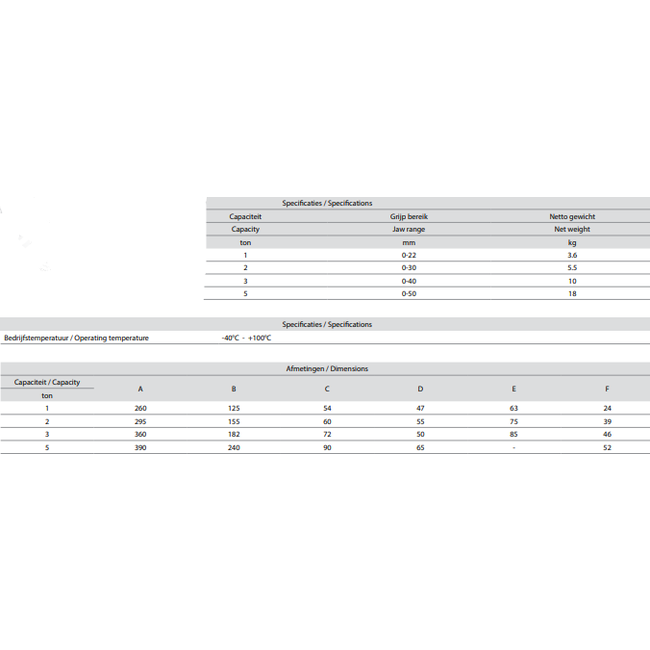 Specificaties / Specifications

| Capaciteit | Grijp bereik | Netto gewicht |
|---|---|---|
| Capacity | Jaw range | Net weight |
| ton | mm | kg |
| 1 | 0-22 | 3.6 |
| 2 | 0-30 | 5.5 |
| 3 | 0-40 | 10 |
| 5 | 0-50 | 18 |

Specificaties / Specifications

| Bedrijfstemperatuur / Operating temperature | -40°C - +100°C |
|---|---|

Afmetingen / Dimensions

| Capaciteit / Capacity ton | A | B | C | D | E | F |
|---|---|---|---|---|---|---|
| 1 | 260 | 125 | 54 | 47 | 63 | 24 |
| 2 | 295 | 155 | 60 | 55 | 75 | 39 |
| 3 | 360 | 182 | 72 | 50 | 85 | 46 |
| 5 | 390 | 240 | 90 | 65 | - | 52 |